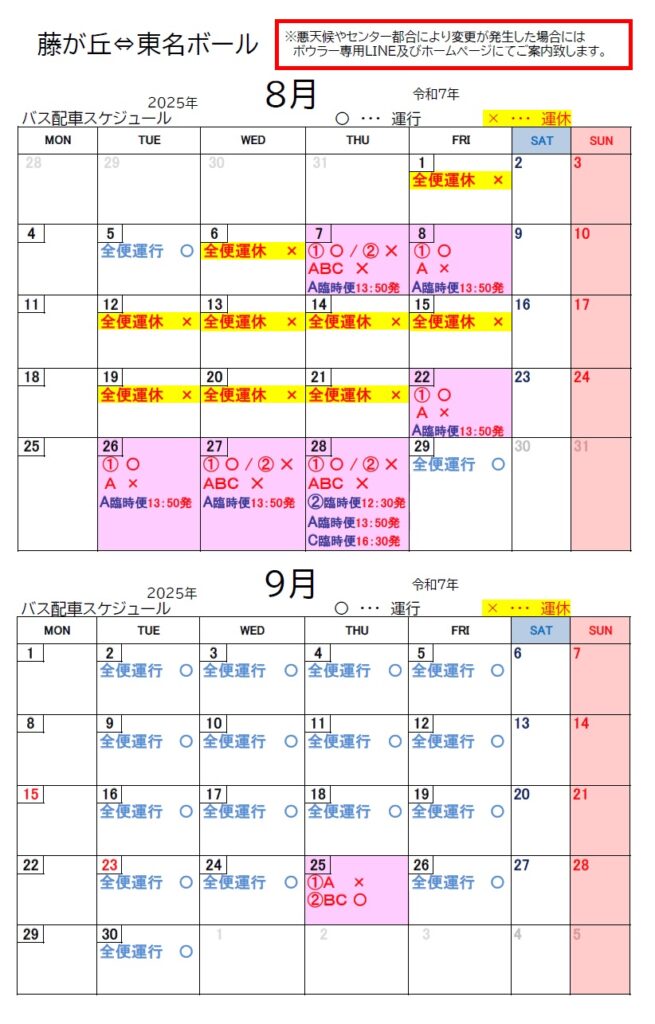 藤が丘⇔東名ボール

※悪天候やセンター都合により変更が発生した場合には
ボウラー専用LINE及びホームページにてご案内致します。

2025年
8月
令和7年
バス配車スケジュール
○ ･･･ 運行
× ･･･ 運休

| MON | TUE | WED | THU | FRI | SAT | SUN |
|---|---|---|---|---|---|---|
| 28 | 29 | 30 | 31 | 1 全便運休 × | 2 | 3 |
| 4 | 5 全便運行 ○ | 6 全便運休 × | 7 ①○／②× ABC × A臨時便13:50発 | 8 ①○ A × A臨時便13:50発 | 9 | 10 |
| 11 | 12 全便運休 × | 13 全便運休 × | 14 全便運休 × | 15 全便運休 × | 16 | 17 |
| 18 | 19 全便運休 × | 20 全便運休 × | 21 全便運休 × | 22 ①○ A × A臨時便13:50発 | 23 | 24 |
| 25 | 26 ①○ A × A臨時便13:50発 | 27 ①○／②× ABC × A臨時便13:50発 | 28 ①○／②× ABC × ②臨時便12:30発 A臨時便13:50発 C臨時便16:30発 | 29 全便運行 ○ | 30 | 31 |

2025年
9月
令和7年
バス配車スケジュール
○ ･･･ 運行
× ･･･ 運休

| MON | TUE | WED | THU | FRI | SAT | SUN |
|---|---|---|---|---|---|---|
| 1 | 2 全便運行 ○ | 3 全便運行 ○ | 4 全便運行 ○ | 5 全便運行 ○ | 6 | 7 |
| 8 | 9 全便運行 ○ | 10 全便運行 ○ | 11 全便運行 ○ | 12 全便運行 ○ | 13 | 14 |
| 15 | 16 全便運行 ○ | 17 全便運行 ○ | 18 全便運行 ○ | 19 全便運行 ○ | 20 | 21 |
| 22 | 23 全便運行 ○ | 24 全便運行 ○ | 25 ①A × ②BC ○ | 26 全便運行 ○ | 27 | 28 |
| 29 | 30 全便運行 ○ | 1 | 2 | 3 | 4 | 5 |